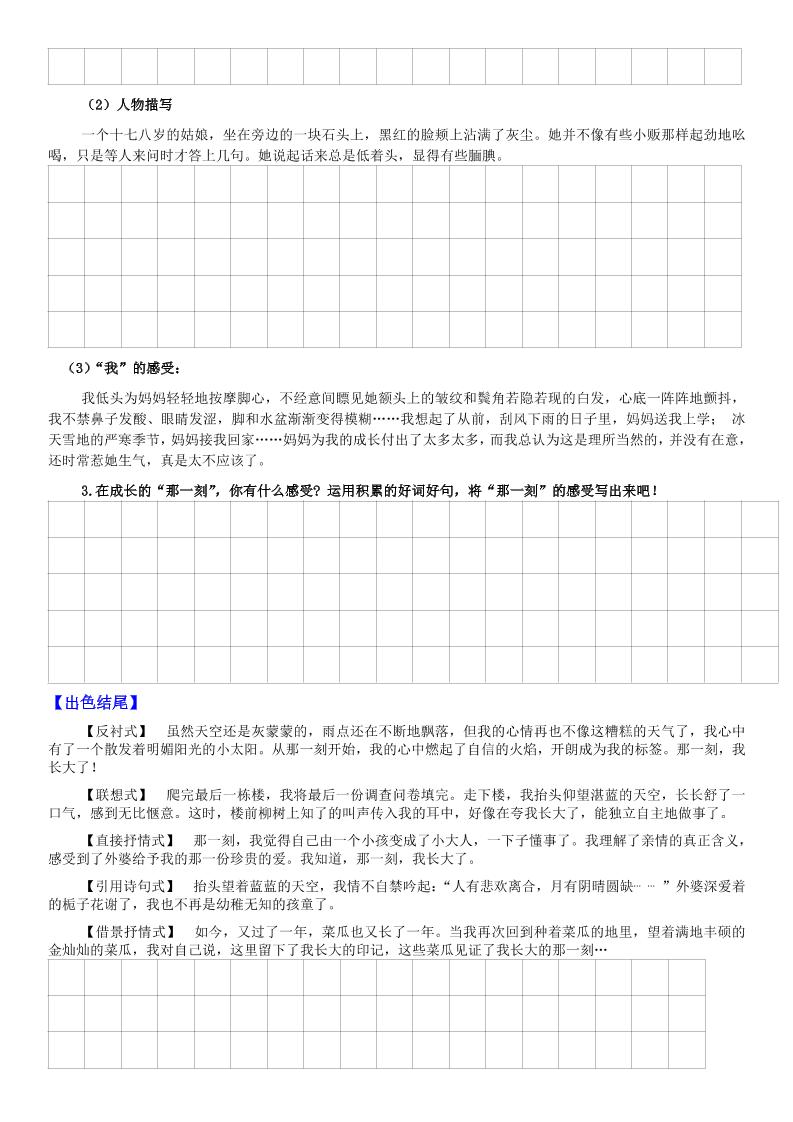 （2）人物描写

一个十七八岁的姑娘，坐在旁边的一块石头上，黑红的脸颊上沾满了灰尘。她并不像有些小贩那样起劲地吆喝，只是等人来问时才答上几句。她说起话来总是低着头，显得有些腼腆。

（3）“我”的感受：

我低头为妈妈轻轻地按摩脚心，不经意间瞟见她额头上的皱纹和鬓角若隐若现的白发，心底一阵阵地颤抖，我不禁鼻子发酸、眼睛发涩，脚和水盆渐渐变得模糊……我想起了从前，刮风下雨的日子里，妈妈送我上学； 冰天雪地的严寒季节，妈妈接我回家……妈妈为我的成长付出了太多太多，而我总认为这是理所当然的，并没有在意，还时常惹她生气，真是太不应该了。

3.在成长的“那一刻”，你有什么感受？运用积累的好词好句，将“那一刻”的感受写出来吧！

【出色结尾】

【反衬式】 虽然天空还是灰蒙蒙的，雨点还在不断地飘落，但我的心情再也不像这糟糕的天气了，我心中有了一个散发着明媚阳光的小太阳。从那一刻开始，我的心中燃起了自信的火焰，开朗成为我的标签。那一刻，我长大了！

【联想式】 爬完最后一栋楼，我将最后一份调查问卷填完。走下楼，我抬头仰望湛蓝的天空，长长舒了一口气，感到无比惬意。这时，楼前柳树上知了的叫声传入我的耳中，好像在夸我长大了，能独立自主地做事了。

【直接抒情式】 那一刻，我觉得自己由一个小孩变成了小大人，一下子懂事了。我理解了亲情的真正含义，感受到了外婆给予我的那一份珍贵的爱。我知道，那一刻，我长大了。

【引用诗句式】 抬头望着蓝蓝的天空，我情不自禁吟起：“人有悲欢离合，月有阴晴圆缺… … ”外婆深爱着的栀子花谢了，我也不再是幼稚无知的孩童了。

【借景抒情式】 如今，又过了一年，菜瓜也又长了一年。当我再次回到种着菜瓜的地里，望着满地丰硕的金灿灿的菜瓜，我对自己说，这里留下了我长大的印记，这些菜瓜见证了我长大的那一刻…